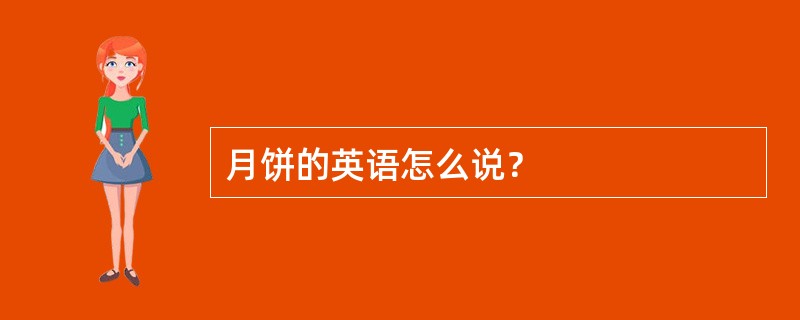 月饼的英语怎么说？